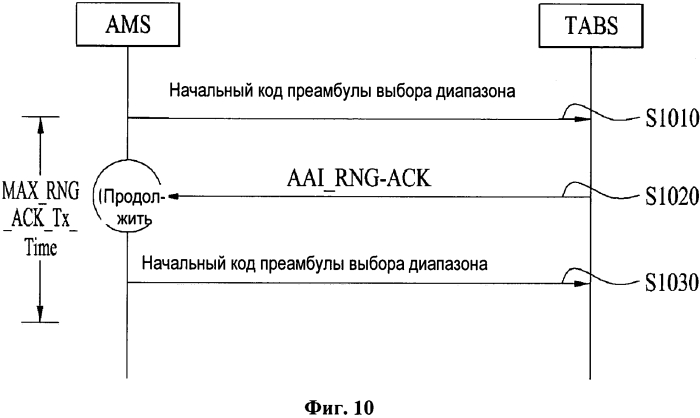 AMS

TABS

Начальный код преамбулы выбора диапазона

S1010

MAX_RNG_ACK_Tx_Time

(Продолжить

AAI_RNG-ACK

S1020

Начальный код преамбулы выбора диапазона

S1030

Фиг. 10